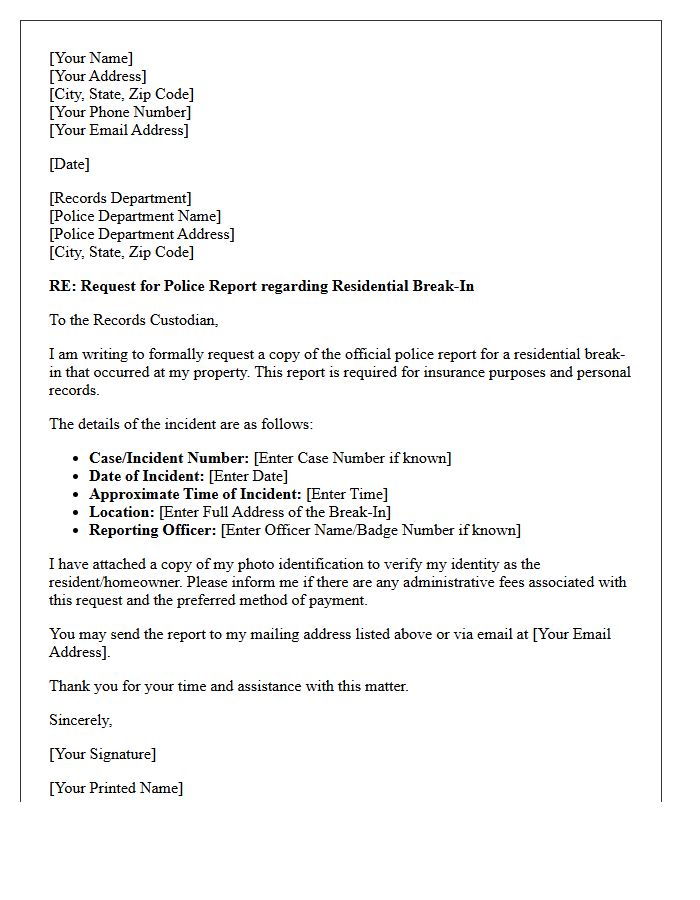 [Your Name]
[Your Address]
[City, State, Zip Code]
[Your Phone Number]
[Your Email Address]

[Date]

[Records Department]
[Police Department Name]
[Police Department Address]
[City, State, Zip Code]

RE: Request for Police Report regarding Residential Break-In

To the Records Custodian,

I am writing to formally request a copy of the official police report for a residential break-in that occurred at my property. This report is required for insurance purposes and personal records.

The details of the incident are as follows:

• Case/Incident Number: [Enter Case Number if known]
• Date of Incident: [Enter Date]
• Approximate Time of Incident: [Enter Time]
• Location: [Enter Full Address of the Break-In]
• Reporting Officer: [Enter Officer Name/Badge Number if known]

I have attached a copy of my photo identification to verify my identity as the resident/homeowner. Please inform me if there are any administrative fees associated with this request and the preferred method of payment.

You may send the report to my mailing address listed above or via email at [Your Email Address].

Thank you for your time and assistance with this matter.

Sincerely,

[Your Signature]

[Your Printed Name]